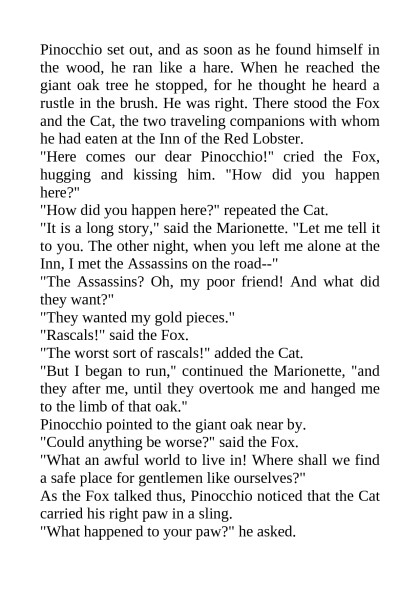 Pinocchio set out, and as soon as he found himself in the wood, he ran like a hare. When he reached the giant oak tree he stopped, for he thought he heard a rustle in the brush. He was right. There stood the Fox and the Cat, the two traveling companions with whom he had eaten at the Inn of the Red Lobster.
"Here comes our dear Pinocchio!" cried the Fox, hugging and kissing him. "How did you happen here?"
"How did you happen here?" repeated the Cat.
"It is a long story," said the Marionette. "Let me tell it to you. The other night, when you left me alone at the Inn, I met the Assassins on the road--"
"The Assassins? Oh, my poor friend! And what did they want?"
"They wanted my gold pieces."
"Rascals!" said the Fox.
"The worst sort of rascals!" added the Cat.
"But I began to run," continued the Marionette, "and they after me, until they overtook me and hanged me to the limb of that oak."
Pinocchio pointed to the giant oak near by.
"Could anything be worse?" said the Fox.
"What an awful world to live in! Where shall we find a safe place for gentlemen like ourselves?"
As the Fox talked thus, Pinocchio noticed that the Cat carried his right paw in a sling.
"What happened to your paw?" he asked.